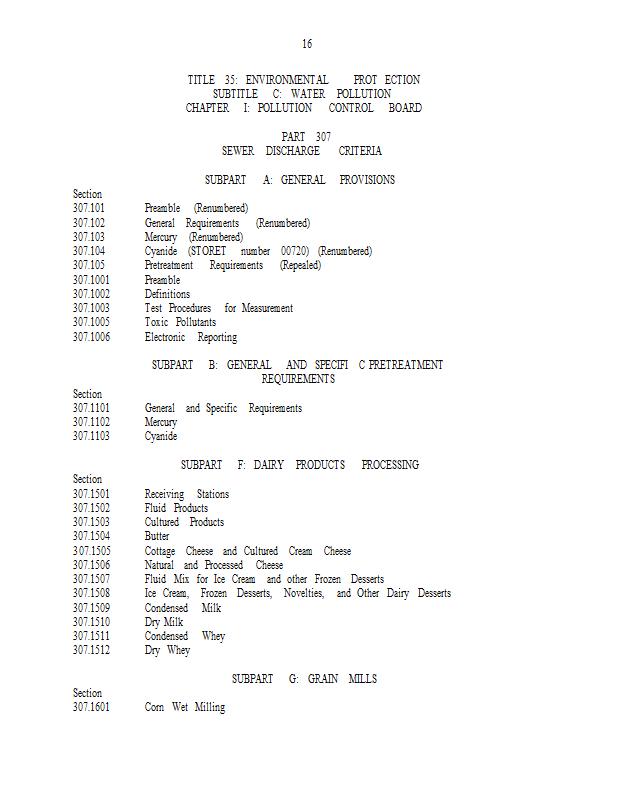 16

TITLE 35: ENVIRONMENTAL PROT ECTION
SUBTITLE C: WATER POLLUTION
CHAPTER I: POLLUTION CONTROL BOARD

PART 307
SEWER DISCHARGE CRITERIA

SUBPART A: GENERAL PROVISIONS

Section
307.101 Preamble (Renumbered)
307.102 General Requirements (Renumbered)
307.103 Mercury (Renumbered)
307.104 Cyanide (STORET number 00720) (Renumbered)
307.105 Pretreatment Requirements (Repealed)
307.1001 Preamble
307.1002 Definitions
307.1003 Test Procedures for Measurement
307.1005 Toxic Pollutants
307.1006 Electronic Reporting

SUBPART B: GENERAL AND SPECIFI C PRETREATMENT REQUIREMENTS

Section
307.1101 General and Specific Requirements
307.1102 Mercury
307.1103 Cyanide

SUBPART F: DAIRY PRODUCTS PROCESSING

Section
307.1501 Receiving Stations
307.1502 Fluid Products
307.1503 Cultured Products
307.1504 Butter
307.1505 Cottage Cheese and Cultured Cream Cheese
307.1506 Natural and Processed Cheese
307.1507 Fluid Mix for Ice Cream and other Frozen Desserts
307.1508 Ice Cream, Frozen Desserts, Novelties, and Other Dairy Desserts
307.1509 Condensed Milk
307.1510 Dry Milk
307.1511 Condensed Whey
307.1512 Dry Whey

SUBPART G: GRAIN MILLS

Section
307.1601 Corn Wet Milling